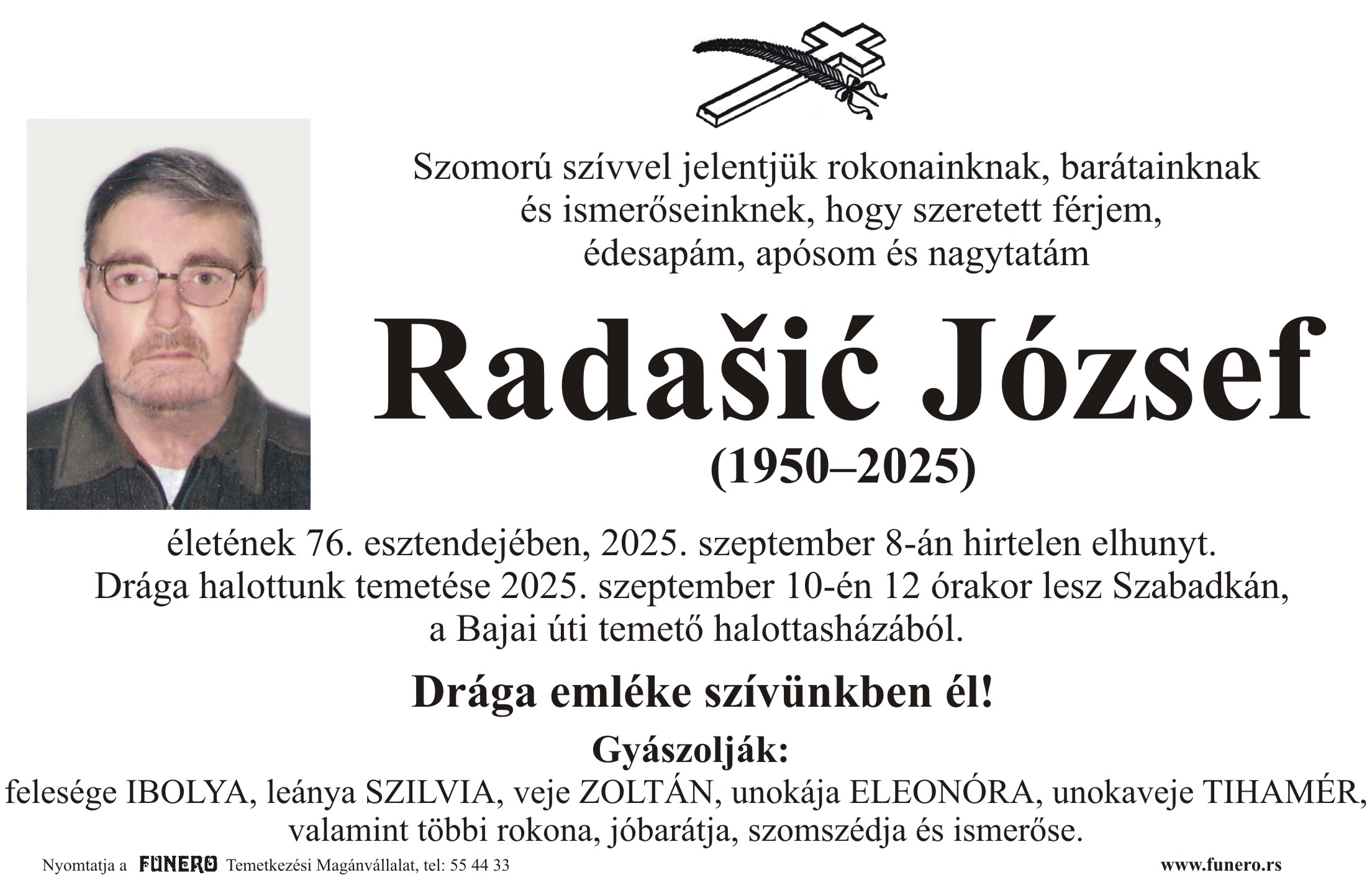 Szomorú szívvel jelentjük rokonainknak, barátainknak és ismerőseinknek, hogy szeretett férjem, édesapám, apósom és nagytatám

Radašić József

(1950–2025)

életének 76. esztendejében, 2025. szeptember 8-án hirtelen elhunyt. Drága halottunk temetése 2025. szeptember 10-én 12 órakor lesz Szabadkán, a Bajai úti temető halottasházából.

Drága emléke szívünkben él!

Gyászolják:

felesége IBOLYA, leánya SZILVIA, veje ZOLTÁN, unokája ELEONÓRA, unokaveje TIHAMÉR, valamint többi rokona, jóbarátja, szomszédja és ismerőse.

Nyomtatja a FUNERO Temetkezési Magánvállalat, tel: 55 44 33

www.funero.rs